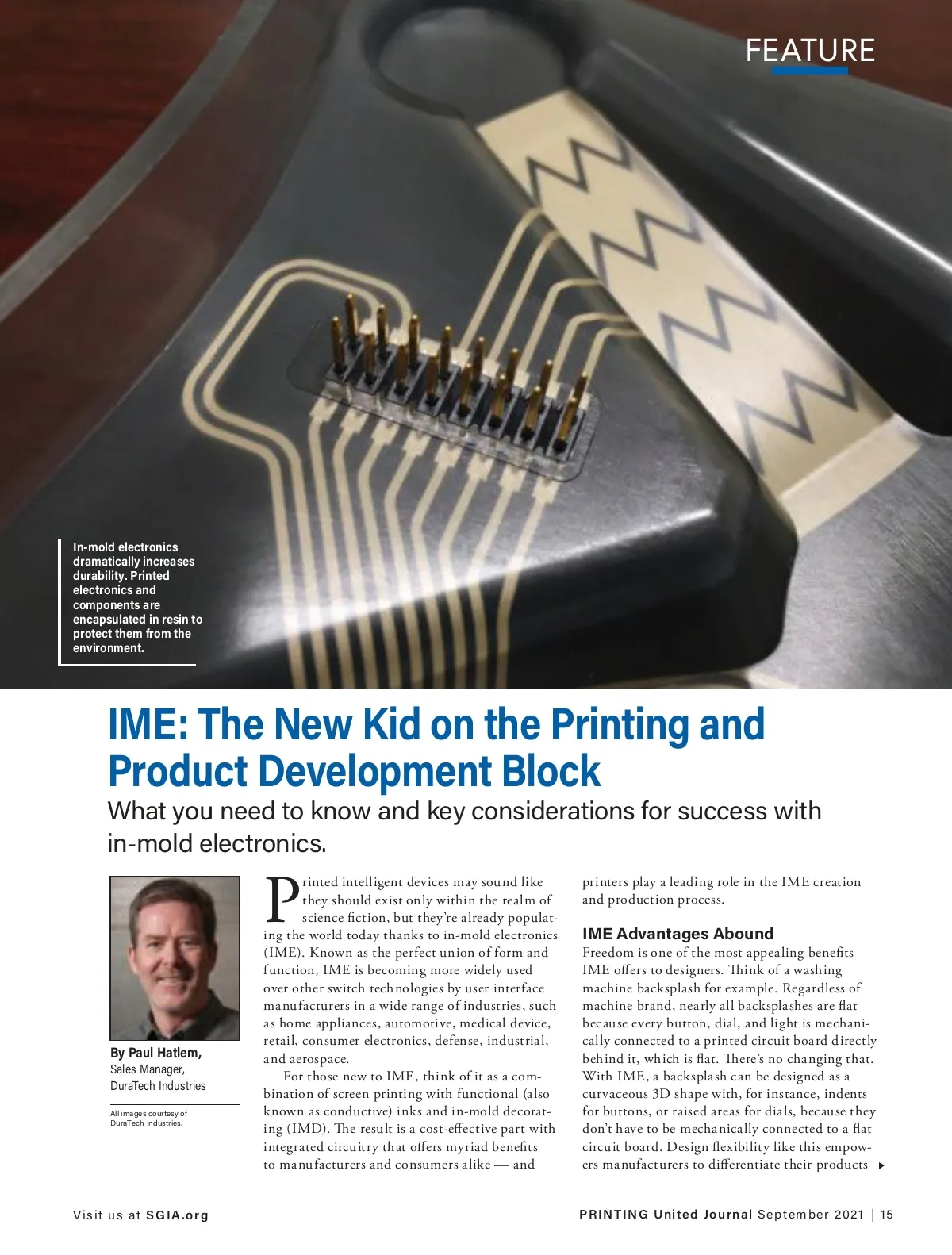 FEATURE

In-mold electronics dramatically increases durability. Printed electronics and components are encapsulated in resin to protect them from the environment.

IME: The New Kid on the Printing and Product Development Block

What you need to know and key considerations for success with in-mold electronics.

By Paul Hatlem, Sales Manager, DuraTech Industries

All images courtesy of DuraTech Industries.

Printed intelligent devices may sound like they should exist only within the realm of science fiction, but they're already populating the world today thanks to in-mold electronics (IME). Known as the perfect union of form and function, IME is becoming more widely used over other switch technologies by user interface manufacturers in a wide range of industries, such as home appliances, automotive, medical device, retail, consumer electronics, defense, industrial, and aerospace.

For those new to IME, think of it as a combination of screen printing with functional (also known as conductive) inks and in-mold decorating (IMD). The result is a cost-effective part with integrated circuitry that offers myriad benefits to manufacturers and consumers alike — and printers play a leading role in the IME creation and production process.

IME Advantages Abound

Freedom is one of the most appealing benefits IME offers to designers. Think of a washing machine backsplash for example. Regardless of machine brand, nearly all backsplashes are flat because every button, dial, and light is mechanically connected to a printed circuit board directly behind it, which is flat. There's no changing that. With IME, a backsplash can be designed as a curvaceous 3D shape with, for instance, indents for buttons, or raised areas for dials, because they don't have to be mechanically connected to a flat circuit board. Design flexibility like this empowers manufacturers to differentiate their products

Visit us at SGIA.org

PRINTING United Journal September 2021 | 15